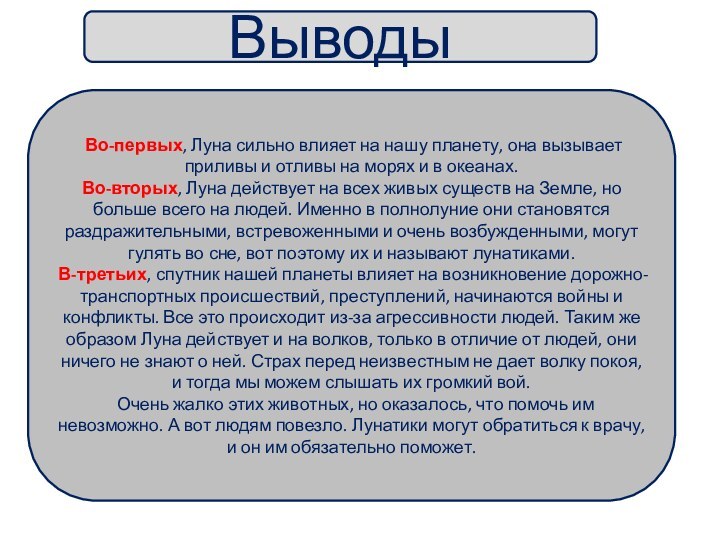 Выводы

Во-первых, Луна сильно влияет на нашу планету, она вызывает приливы и отливы на морях и в океанах.
Во-вторых, Луна действует на всех живых существ на Земле, но больше всего на людей. Именно в полнолуние они становятся раздражительными, встревоженными и очень возбужденными, могут гулять во сне, вот поэтому их и называют лунатиками.
В-третьих, спутник нашей планеты влияет на возникновение дорожно-транспортных происшествий, преступлений, начинаются войны и конфликты. Все это происходит из-за агрессивности людей. Таким же образом Луна действует и на волков, только в отличие от людей, они ничего не знают о ней. Страх перед неизвестным не дает волку покоя, и тогда мы можем слышать их громкий вой.
Очень жалко этих животных, но оказалось, что помочь им невозможно. А вот людям повезло. Лунатики могут обратиться к врачу, и он им обязательно поможет.